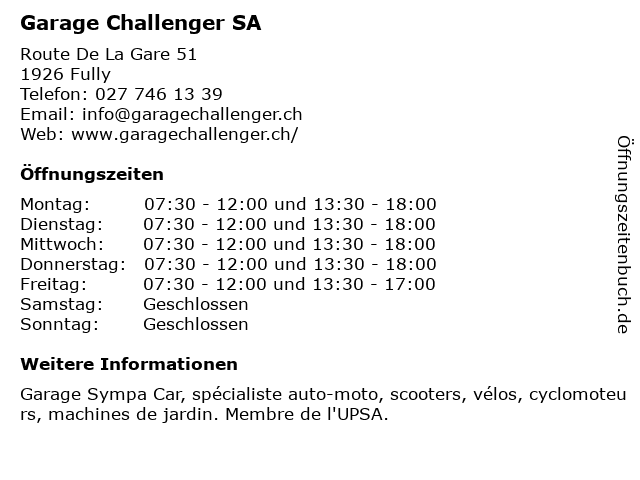 Garage Challenger SA

Route De La Gare 51
1926 Fully
Telefon: 027 746 13 39
Email: info@garagechallenger.ch
Web: www.garagechallenger.ch/

Öffnungszeiten

Montag: 07:30 - 12:00 und 13:30 - 18:00
Dienstag: 07:30 - 12:00 und 13:30 - 18:00
Mittwoch: 07:30 - 12:00 und 13:30 - 18:00
Donnerstag: 07:30 - 12:00 und 13:30 - 18:00
Freitag: 07:30 - 12:00 und 13:30 - 17:00
Samstag: Geschlossen
Sonntag: Geschlossen

Weitere Informationen

Garage Sympa Car, spécialiste auto-moto, scooters, vélos, cyclomoteurs, machines de jardin. Membre de l'UPSA.

Öffnungszeitenbuch.de